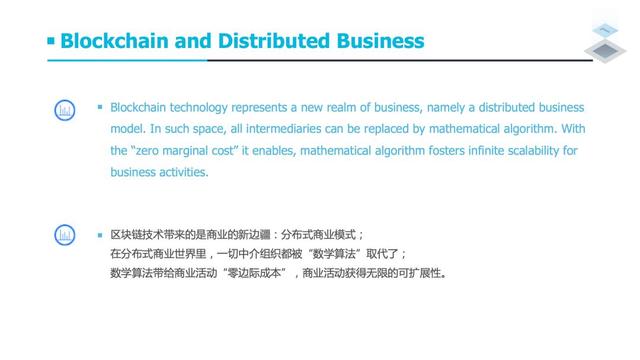 ▪ Blockchain and Distributed Business

▪ Blockchain technology represents a new realm of business, namely a distributed business model. In such space, all intermediaries can be replaced by mathematical algorithm. With the “zero marginal cost” it enables, mathematical algorithm fosters infinite scalability for business activities.

▪ 区块链技术带来的是商业的新边疆：分布式商业模式；
在分布式商业世界里，一切中介组织都被“数学算法”取代了；
数学算法带给商业活动“零边际成本”，商业活动获得无限的可扩展性。